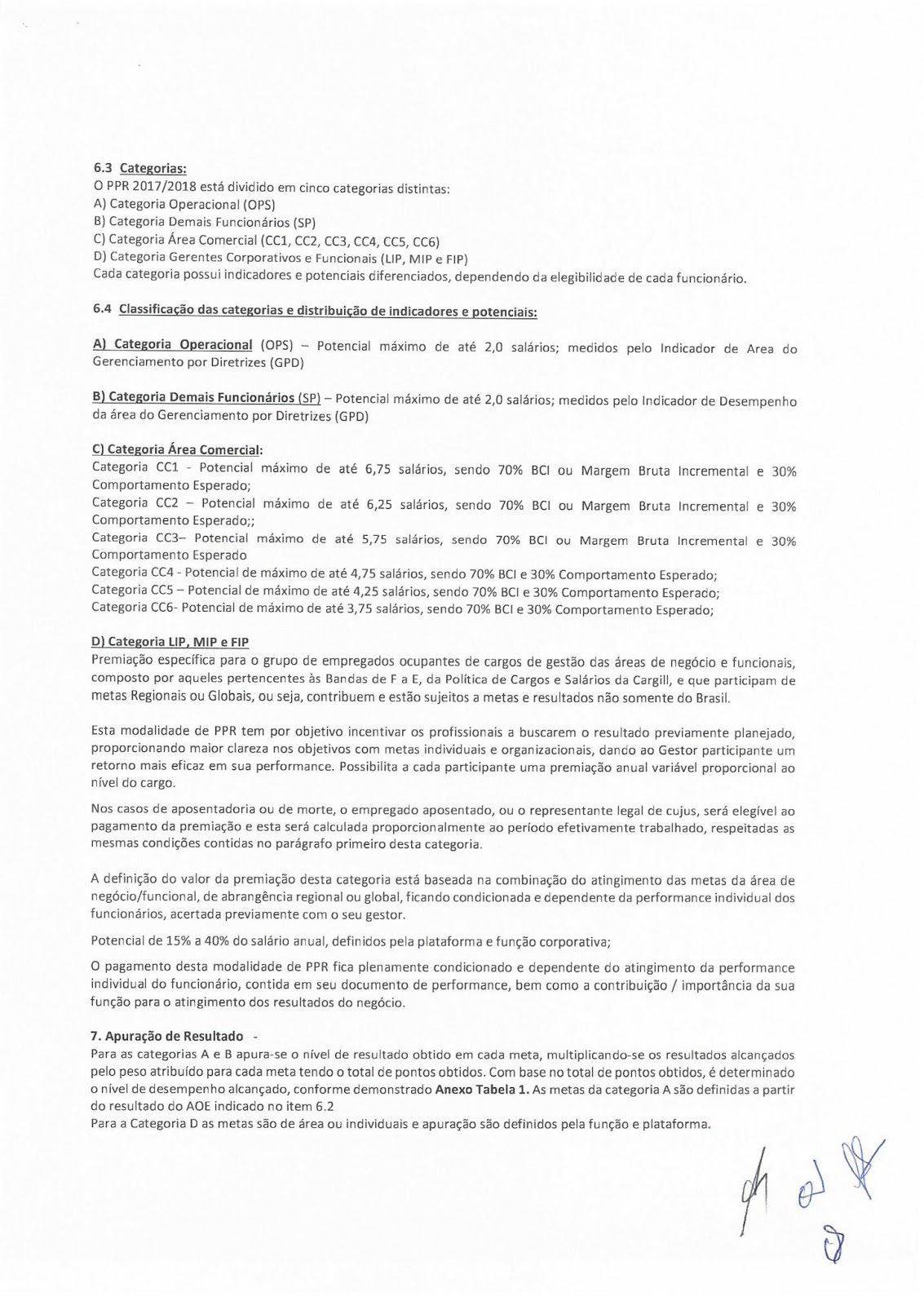 6.3 Categorias:
O PPR 2017/2018 está dividido em cinco categorias distintas:
A) Categoria Operacional (OPS)
B) Categoria Demais Funcionários (SP)
C) Categoria Área Comercial (CC1, CC2, CC3, CC4, CC5, CC6)
D) Categoria Gerentes Corporativos e Funcionais (LIP, MIP e FIP)
Cada categoria possui indicadores e potenciais diferenciados, dependendo da elegibilidade de cada funcionário.

6.4 Classificação das categorias e distribuição de indicadores e potenciais:

A) Categoria Operacional (OPS) – Potencial máximo de até 2,0 salários; medidos pelo Indicador de Area do Gerenciamento por Diretrizes (GPD)

B) Categoria Demais Funcionários (SP) – Potencial máximo de até 2,0 salários; medidos pelo Indicador de Desempenho da área do Gerenciamento por Diretrizes (GPD)

C) Categoria Área Comercial:
Categoria CC1 - Potencial máximo de até 6,75 salários, sendo 70% BCI ou Margem Bruta Incremental e 30% Comportamento Esperado;
Categoria CC2 – Potencial máximo de até 6,25 salários, sendo 70% BCI ou Margem Bruta Incremental e 30% Comportamento Esperado;;
Categoria CC3– Potencial máximo de até 5,75 salários, sendo 70% BCI ou Margem Bruta Incremental e 30% Comportamento Esperado
Categoria CC4 - Potencial de máximo de até 4,75 salários, sendo 70% BCI e 30% Comportamento Esperado;
Categoria CC5 – Potencial de máximo de até 4,25 salários, sendo 70% BCI e 30% Comportamento Esperado;
Categoria CC6- Potencial de máximo de até 3,75 salários, sendo 70% BCI e 30% Comportamento Esperado;

D) Categoria LIP, MIP e FIP
Premiação específica para o grupo de empregados ocupantes de cargos de gestão das áreas de negócio e funcionais, composto por aqueles pertencentes às Bandas de F a E, da Política de Cargos e Salários da Cargill, e que participam de metas Regionais ou Globais, ou seja, contribuem e estão sujeitos a metas e resultados não somente do Brasil.

Esta modalidade de PPR tem por objetivo incentivar os profissionais a buscarem o resultado previamente planejado, proporcionando maior clareza nos objetivos com metas individuais e organizacionais, dando ao Gestor participante um retorno mais eficaz em sua performance. Possibilita a cada participante uma premiação anual variável proporcional ao nível do cargo.

Nos casos de aposentadoria ou de morte, o empregado aposentado, ou o representante legal de cujus, será elegível ao pagamento da premiação e esta será calculada proporcionalmente ao período efetivamente trabalhado, respeitadas as mesmas condições contidas no parágrafo primeiro desta categoria.

A definição do valor da premiação desta categoria está baseada na combinação do atingimento das metas da área de negócio/funcional, de abrangência regional ou global, ficando condicionada e dependente da performance individual dos funcionários, acertada previamente com o seu gestor.

Potencial de 15% a 40% do salário anual, definidos pela plataforma e função corporativa;

O pagamento desta modalidade de PPR fica plenamente condicionado e dependente do atingimento da performance individual do funcionário, contida em seu documento de performance, bem como a contribuição / importância da sua função para o atingimento dos resultados do negócio.

7. Apuração de Resultado -
Para as categorias A e B apura-se o nível de resultado obtido em cada meta, multiplicando-se os resultados alcançados pelo peso atribuído para cada meta tendo o total de pontos obtidos. Com base no total de pontos obtidos, é determinado o nível de desempenho alcançado, conforme demonstrado Anexo Tabela 1. As metas da categoria A são definidas a partir do resultado do AOE indicado no item 6.2
Para a Categoria D as metas são de área ou individuais e apuração são definidos pela função e plataforma.